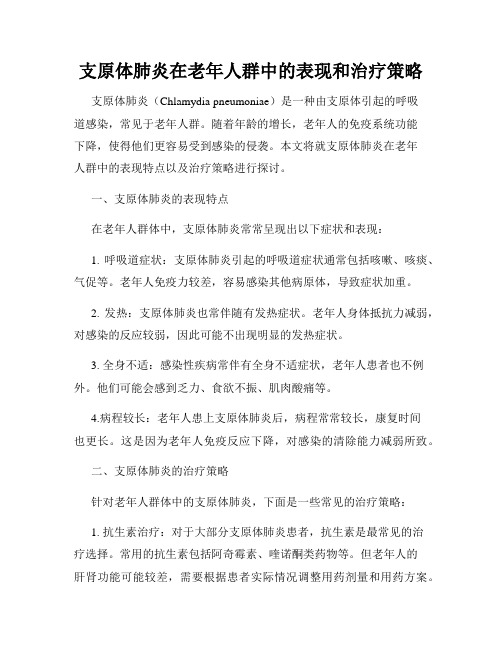 支原体肺炎在老年人群中的表现和治疗策略

支原体肺炎（Chlamydia pneumoniae）是一种由支原体引起的呼吸道感染，常见于老年人群。随着年龄的增长，老年人的免疫系统功能下降，使得他们更容易受到感染的侵袭。本文将就支原体肺炎在老年人群中的表现特点以及治疗策略进行探讨。

一、支原体肺炎的表现特点

在老年人群体中，支原体肺炎常常呈现出以下症状和表现：

1. 呼吸道症状：支原体肺炎引起的呼吸道症状通常包括咳嗽、咳痰、气促等。老年人免疫力较差，容易感染其他病原体，导致症状加重。

2. 发热：支原体肺炎也常伴随有发热症状。老年人身体抵抗力减弱，对感染的反应较弱，因此可能不出现明显的发热症状。

3. 全身不适：感染性疾病常伴有全身不适症状，老年人患者也不例外。他们可能会感到乏力、食欲不振、肌肉酸痛等。

4.病程较长：老年人患上支原体肺炎后，病程常常较长，康复时间也更长。这是因为老年人免疫反应下降，对感染的清除能力减弱所致。

二、支原体肺炎的治疗策略

针对老年人群体中的支原体肺炎，下面是一些常见的治疗策略：

1. 抗生素治疗：对于大部分支原体肺炎患者，抗生素是最常见的治疗选择。常用的抗生素包括阿奇霉素、喹诺酮类药物等。但老年人的肝肾功能可能较差，需要根据患者实际情况调整用药剂量和用药方案。